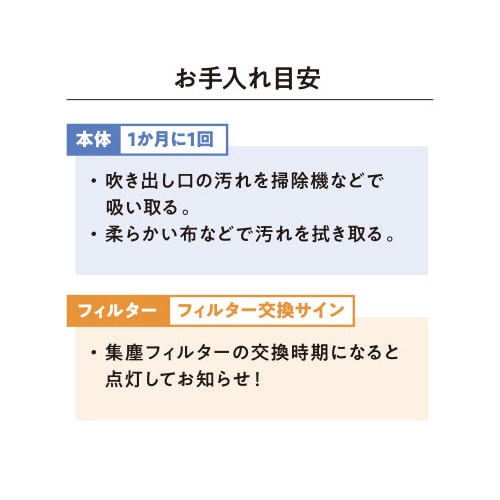 お手入れ目安

本体 1か月に1回

・吹き出し口の汚れを掃除機などで吸い取る。
・柔らかい布などで汚れを拭き取る。

フィルター フィルター交換サイン

・集塵フィルターの交換時期になると点灯してお知らせ！